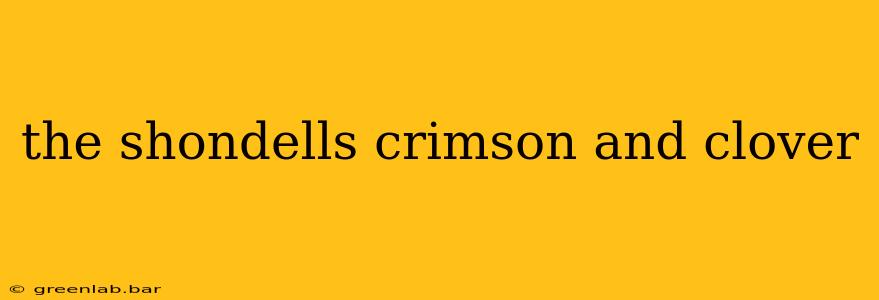 the shondells crimson and clover

© greenlab.bar